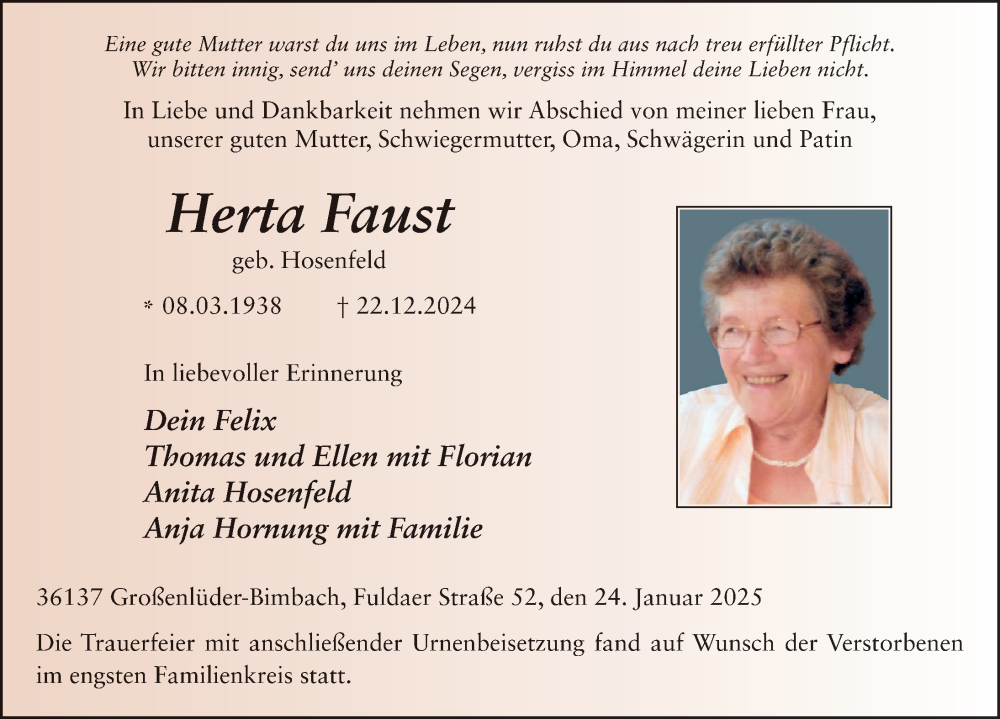 Eine gute Mutter warst du uns im Leben, nun ruhst du aus nach treu erfüllter Pflicht. Wir bitten innig, send' uns deinen Segen, vergiss im Himmel deine Lieben nicht.

In Liebe und Dankbarkeit nehmen wir Abschied von meiner lieben Frau, unserer guten Mutter, Schwiegermutter, Oma, Schwägerin und Patin

Herta Faust

geb. Hosenfeld

* 08.03.1938 † 22.12.2024

In liebevoller Erinnerung

Dein Felix
Thomas und Ellen mit Florian
Anita Hosenfeld
Anja Hornung mit Familie

36137 Großenlüder-Bimbach, Fuldaer Straße 52, den 24. Januar 2025

Die Trauerfeier mit anschließender Urnenbeisetzung fand auf Wunsch der Verstorbenen im engsten Familienkreis statt.